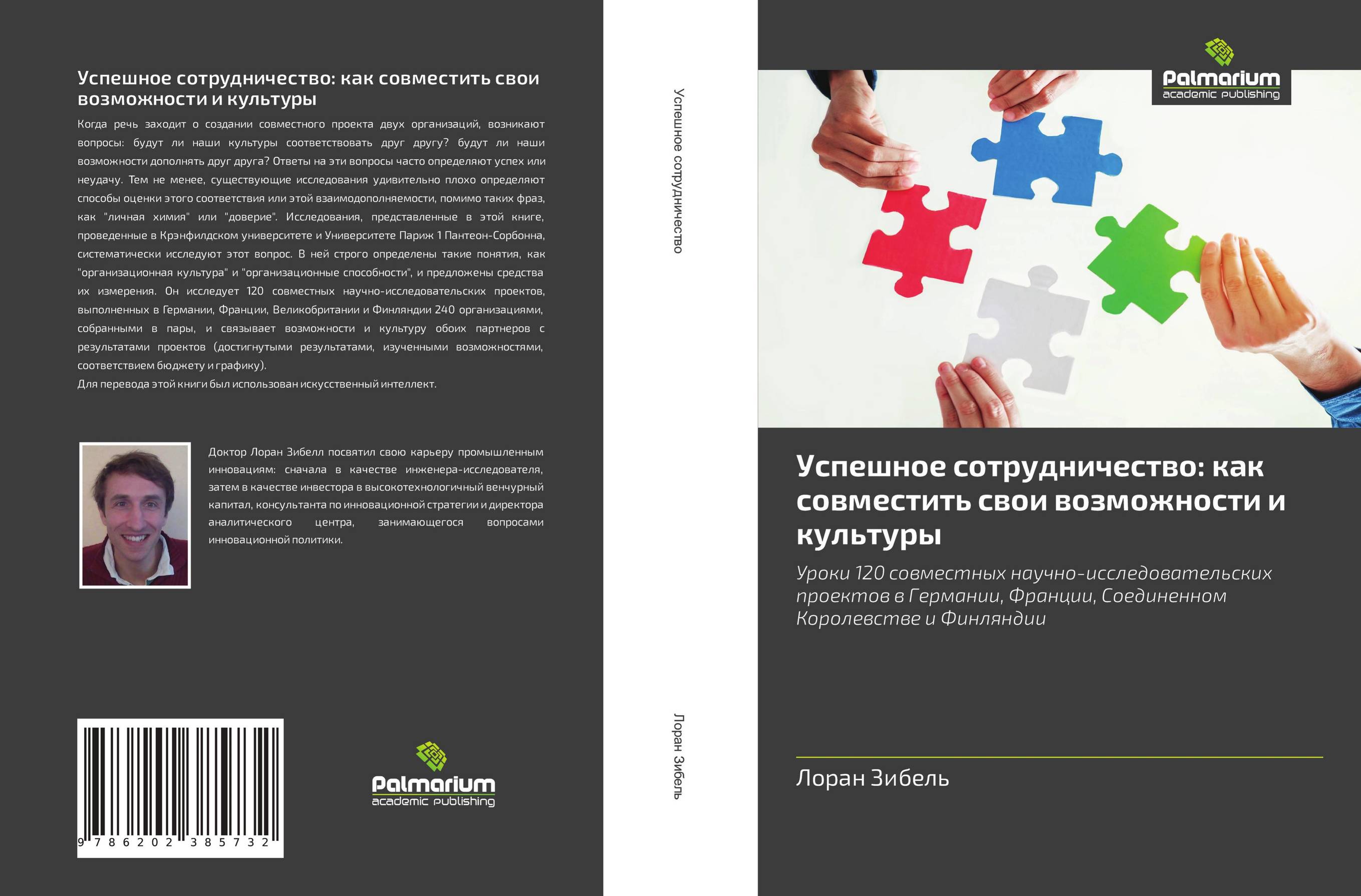 Успешное сотрудничество: как совместить свои возможности и культуры

Когда речь заходит о создании совместного проекта двух организаций, возникают вопросы: будут ли наши культуры соответствовать друг другу? будут ли наши возможности дополнять друг друга? Ответы на эти вопросы часто определяют успех или неудачу. Тем не менее, существующие исследования удивительно плохо определяют способы оценки этого соответствия или этой взаимодополняемости, помимо таких фраз, как "личная химия" или "доверие". Исследования, представленные в этой книге, проведенные в Крэнфилдском университете и Университете Париж 1 Пантеон-Сорбонна, систематически исследуют этот вопрос. В ней строго определены такие понятия, как "организационная культура" и "организационные способности", и предложены средства их измерения. Он исследует 120 совместных научно-исследовательских проектов, выполненных в Германии, Франции, Великобритании и Финляндии 240 организациями, собранными в пары, и связывает возможности и культуру обоих партнеров с результатами проектов (достигнутыми результатами, изученными возможностями, соответствием бюджету и графику).
Для перевода этой книги был использован искусственный интеллект.

Доктор Лоран Зибелл посвятил свою карьеру промышленным инновациям: сначала в качестве инженера-исследователя, затем в качестве инвестора в высокотехнологичный венчурный капитал, консультанта по инновационной стратегии и директора аналитического центра, занимающегося вопросами инновационной политики.

9 786202 385732

Palmarium
academic publishing

Успешное сотрудничество

Лоран Зибель

Palmarium
academic publishing

Успешное сотрудничество: как совместить свои возможности и культуры

Уроки 120 совместных научно-исследовательских проектов в Германии, Франции, Соединенном Королевстве и Финляндии

Лоран Зибель